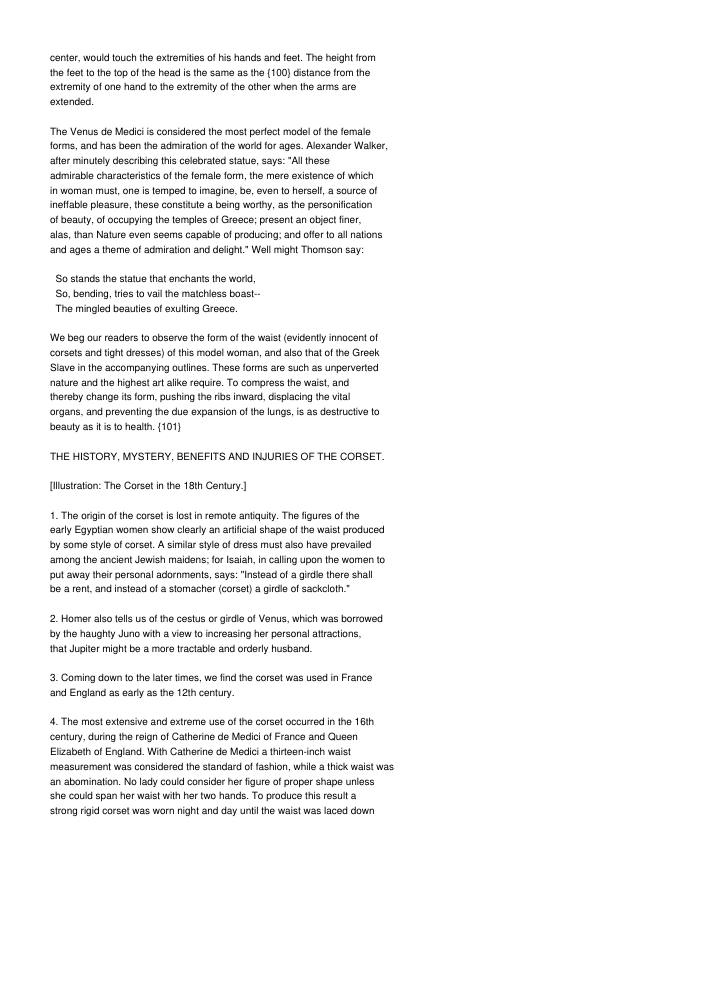 center, would touch the extremities of his hands and feet. The height from the feet to the top of the head is the same as the {100} distance from the extremity of one hand to the extremity of the other when the arms are extended.

The Venus de Medici is considered the most perfect model of the female forms, and has been the admiration of the world for ages. Alexander Walker, after minutely describing this celebrated statue, says: "All these admirable characteristics of the female form, the mere existence of which in woman must, one is temped to imagine, be, even to herself, a source of ineffable pleasure, these constitute a being worthy, as the personification of beauty, of occupying the temples of Greece; present an object finer, alas, than Nature even seems capable of producing; and offer to all nations and ages a theme of admiration and delight." Well might Thomson say:

So stands the statue that enchants the world,
So, bending, tries to vail the matchless boast--
The mingled beauties of exulting Greece.

We beg our readers to observe the form of the waist (evidently innocent of corsets and tight dresses) of this model woman, and also that of the Greek Slave in the accompanying outlines. These forms are such as unperverted nature and the highest art alike require. To compress the waist, and thereby change its form, pushing the ribs inward, displacing the vital organs, and preventing the due expansion of the lungs, is as destructive to beauty as it is to health. {101}

THE HISTORY, MYSTERY, BENEFITS AND INJURIES OF THE CORSET.

[Illustration: The Corset in the 18th Century.]

1. The origin of the corset is lost in remote antiquity. The figures of the early Egyptian women show clearly an artificial shape of the waist produced by some style of corset. A similar style of dress must also have prevailed among the ancient Jewish maidens; for Isaiah, in calling upon the women to put away their personal adornments, says: "Instead of a girdle there shall be a rent, and instead of a stomacher (corset) a girdle of sackcloth."

2. Homer also tells us of the cestus or girdle of Venus, which was borrowed by the haughty Juno with a view to increasing her personal attractions, that Jupiter might be a more tractable and orderly husband.

3. Coming down to the later times, we find the corset was used in France and England as early as the 12th century.

4. The most extensive and extreme use of the corset occurred in the 16th century, during the reign of Catherine de Medici of France and Queen Elizabeth of England. With Catherine de Medici a thirteen-inch waist measurement was considered the standard of fashion, while a thick waist was an abomination. No lady could consider her figure of proper shape unless she could span her waist with her two hands. To produce this result a strong rigid corset was worn night and day until the waist was laced down